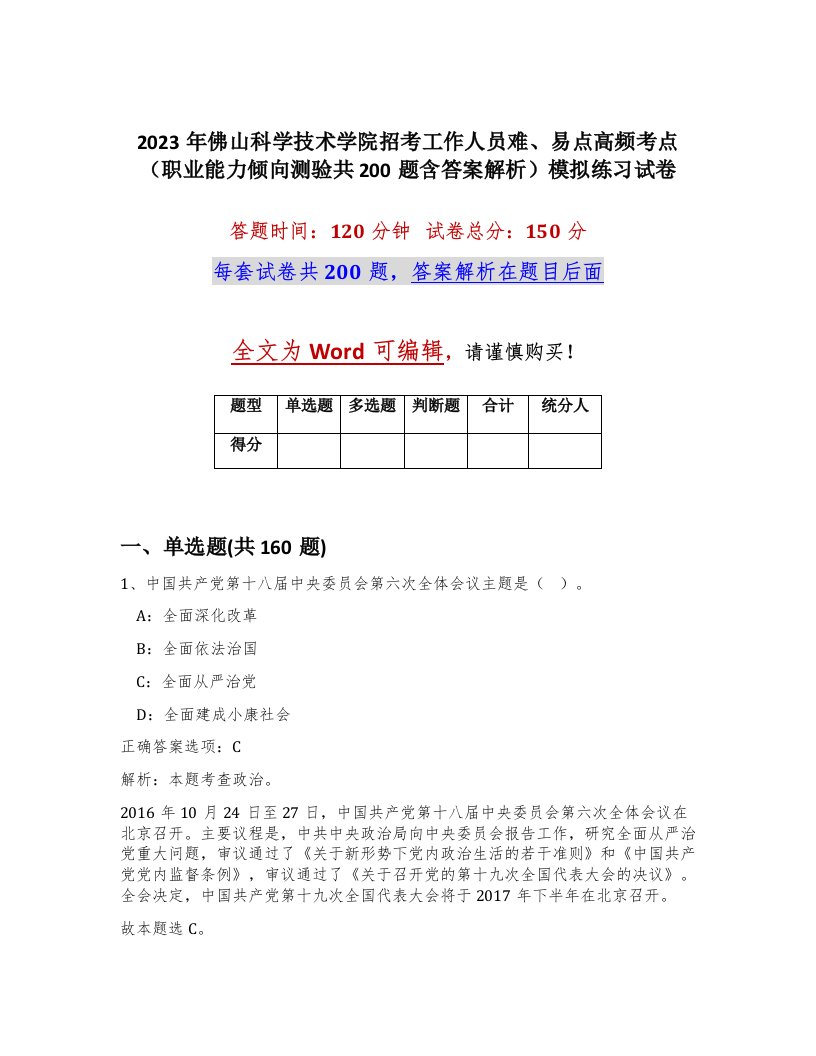 2023 年佛山科学技术学院招考工作人员难、易点高频考点（职业能力倾向测验共 200 题含答案解析）模拟练习试卷

答题时间：120 分钟　试卷总分：150 分

每套试卷共 200 题，答案解析在题目后面

全文为 Word 可编辑，请谨慎购买！

| 题型 | 单选题 | 多选题 | 判断题 | 合计 | 统分人 |
|---|---|---|---|---|---|
| 得分 | | | | | |

一、单选题(共 160 题)

1、中国共产党第十八届中央委员会第六次全体会议主题是（　）。

A：全面深化改革

B：全面依法治国

C：全面从严治党

D：全面建成小康社会

正确答案选项：C

解析：本题考查政治。

2016 年 10 月 24 日至 27 日，中国共产党第十八届中央委员会第六次全体会议在北京召开。主要议程是，中共中央政治局向中央委员会报告工作，研究全面从严治党重大问题，审议通过了《关于新形势下党内政治生活的若干准则》和《中国共产党党内监督条例》，审议通过了《关于召开党的第十九次全国代表大会的决议》。全会决定，中国共产党第十九次全国代表大会将于 2017 年下半年在北京召开。

故本题选 C。